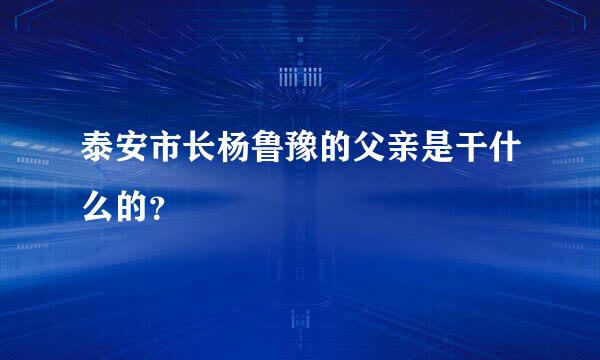 泰安市长杨鲁豫的父亲是干什么的？